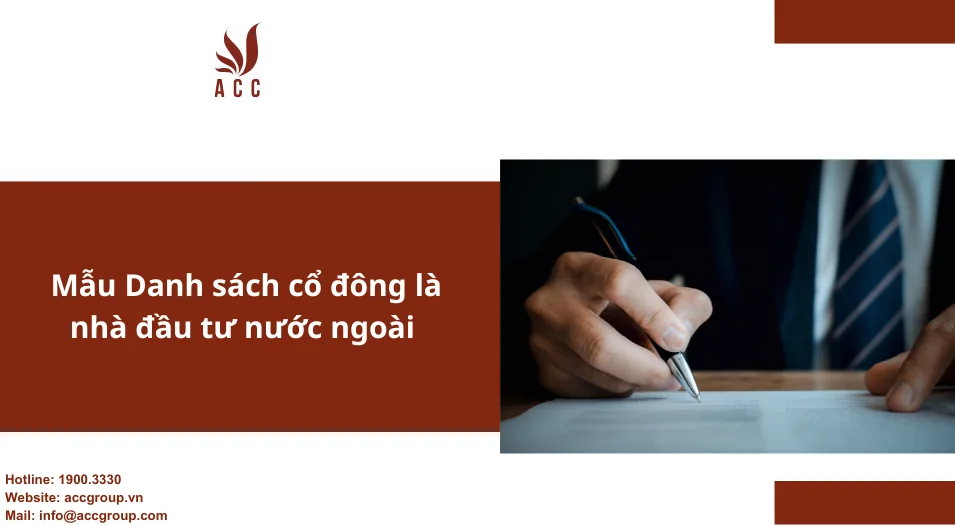 ACC

Mẫu Danh sách cổ đông là nhà đầu tư nước ngoài

Hotline: 1900.3330
Website: accgroup.vn
Mail: info@accgroup.com